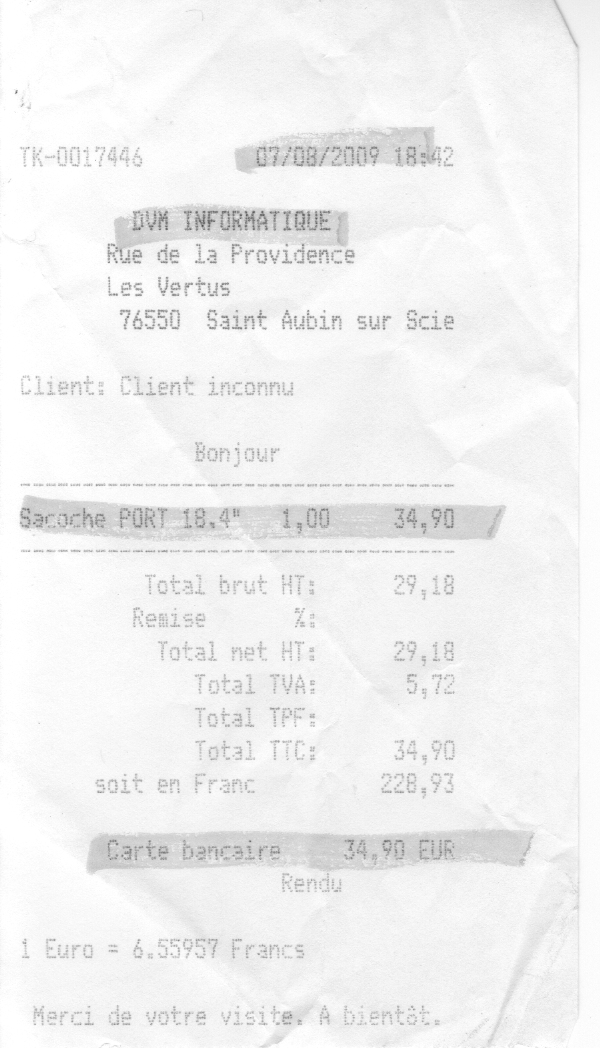 TK-0017446 07/08/2009 18:42

DVM INFORMATIQUE
Rue de la Providence
Les Vertus
76550 Saint Aubin sur Scie

Client: Client inconnu

Bonjour

Sacoche PORT 18.4" 1,00 34,90

Total brut HT: 29,18
Remise %:
Total net HT: 29,18
Total TVA: 5,72
Total TPF:
Total TTC: 34,90
soit en Franc 228,93

Carte bancaire 34,90 EUR
Rendu

1 Euro = 6.55957 Francs

Merci de votre visite. A bientôt.